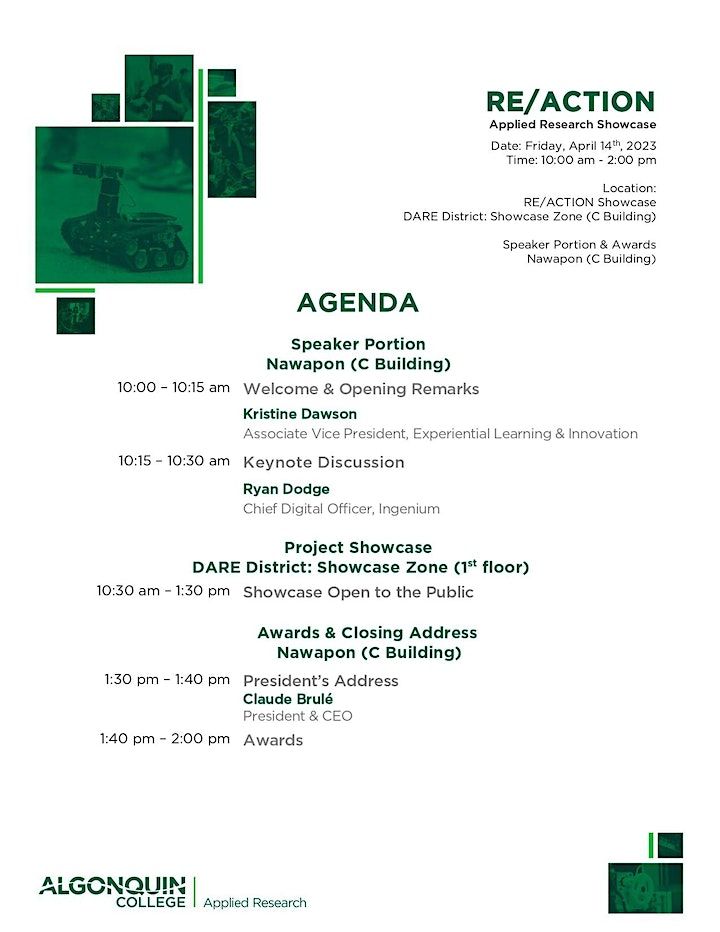 RE/ACTION
Applied Research Showcase
Date: Friday, April 14$^{th}$, 2023
Time: 10:00 am - 2:00 pm

Location:
RE/ACTION Showcase
DARE District: Showcase Zone (C Building)

Speaker Portion & Awards
Nawapon (C Building)

AGENDA

Speaker Portion
Nawapon (C Building)

10:00 – 10:15 am Welcome & Opening Remarks
Kristine Dawson
Associate Vice President, Experiential Learning & Innovation

10:15 – 10:30 am Keynote Discussion
Ryan Dodge
Chief Digital Officer, Ingenium

Project Showcase
DARE District: Showcase Zone (1$^{st}$ floor)

10:30 am – 1:30 pm Showcase Open to the Public

Awards & Closing Address
Nawapon (C Building)

1:30 pm – 1:40 pm President's Address
Claude Brulé
President & CEO

1:40 pm – 2:00 pm Awards

ALGONQUIN COLLEGE | Applied Research